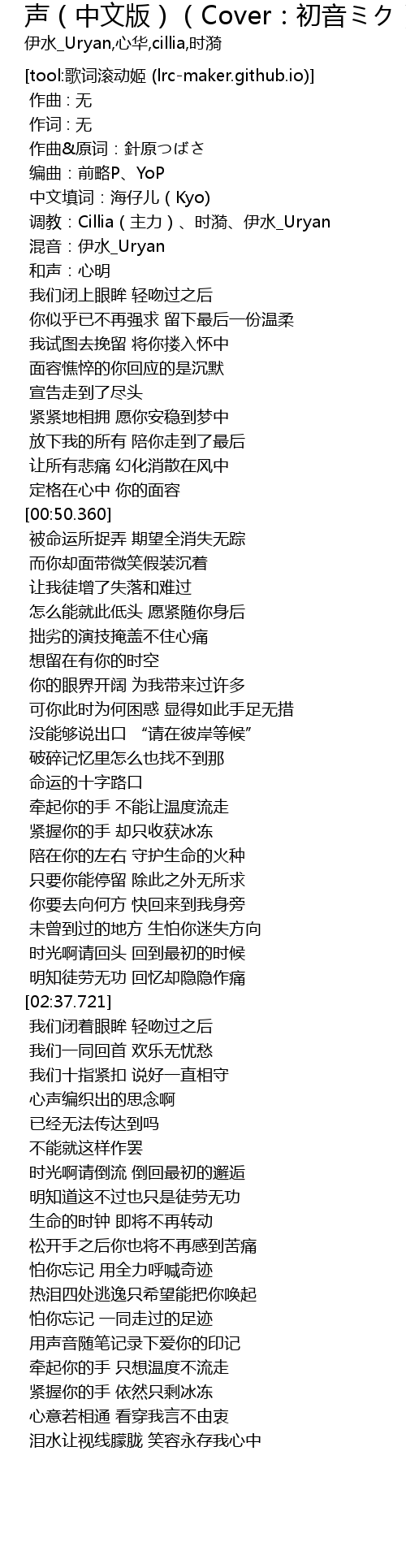 声（中文版）（Cover：初音ミク

伊水_Uryan,心华,cillia,时漪

[tool:歌词滚动姬 (lrc-maker.github.io)]
作曲 : 无
作词 : 无
作曲&原词：針原つばさ
编曲：前略P、YoP
中文填词：海仔儿（Kyo)
调教：Cillia（主力）、时漪、伊水_Uryan
混音：伊水_Uryan
和声：心明
我们闭上眼眸 轻吻过之后
你似乎已不再强求 留下最后一份温柔
我试图去挽留 将你搂入怀中
面容憔悴的你回应的是沉默
宣告走到了尽头
紧紧地相拥 愿你安稳到梦中
放下我的所有 陪你走到了最后
让所有悲痛 幻化消散在风中
定格在心中 你的面容
[00:50.360]
被命运所捉弄 期望全消失无踪
而你却面带微笑假装沉着
让我徒增了失落和难过
怎么能就此低头 愿紧随你身后
拙劣的演技掩盖不住心痛
想留在有你的时空
你的眼界开阔 为我带来过许多
可你此时为何困惑 显得如此手足无措
没能够说出口 “请在彼岸等候”
破碎记忆里怎么也找不到那
命运的十字路口
牵起你的手 不能让温度流走
紧握你的手 却只收获冰冻
陪在你的左右 守护生命的火种
只要你能停留 除此之外无所求
你要去向何方 快回来到我身旁
未曾到过的地方 生怕你迷失方向
时光啊请回头 回到最初的时候
明知徒劳无功 回忆却隐隐作痛
[02:37.721]
我们闭着眼眸 轻吻过之后
我们一同回首 欢乐无忧愁
我们十指紧扣 说好一直相守
心声编织出的思念啊
已经无法传达到吗
不能就这样作罢
时光啊请倒流 倒回最初的邂逅
明知道这不过也只是徒劳无功
生命的时钟 即将不再转动
松开手之后你也将不再感到苦痛
怕你忘记 用全力呼喊奇迹
热泪四处逃逸只希望能把你唤起
怕你忘记 一同走过的足迹
用声音随笔记录下爱你的印记
牵起你的手 只想温度不流走
紧握你的手 依然只剩冰冻
心意若相通 看穿我言不由衷
泪水让视线朦胧 笑容永存我心中